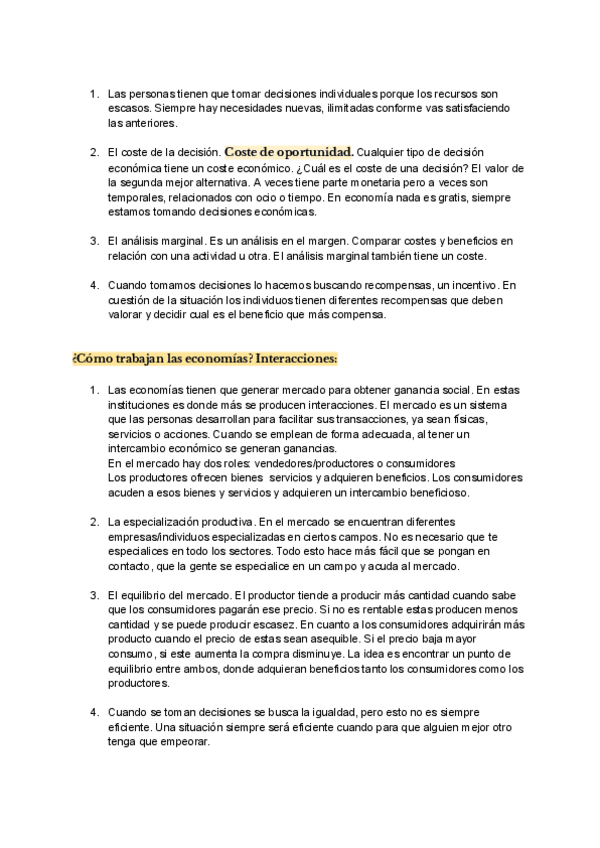 1. Las personas tienen que tomar decisiones individuales porque los recursos son escasos. Siempre hay necesidades nuevas, ilimitadas conforme vas satisfaciendo las anteriores.

2. El coste de la decisión. Coste de oportunidad. Cualquier tipo de decisión económica tiene un coste económico. ¿Cuál es el coste de una decisión? El valor de la segunda mejor alternativa. A veces tiene parte monetaria pero a veces son temporales, relacionados con ocio o tiempo. En economía nada es gratis, siempre estamos tomando decisiones económicas.

3. El análisis marginal. Es un análisis en el margen. Comparar costes y beneficios en relación con una actividad u otra. El análisis marginal también tiene un coste.

4. Cuando tomamos decisiones lo hacemos buscando recompensas, un incentivo. En cuestión de la situación los individuos tienen diferentes recompensas que deben valorar y decidir cual es el beneficio que más compensa.

¿Cómo trabajan las economías? Interacciones:

1. Las economías tienen que generar mercado para obtener ganancia social. En estas instituciones es donde más se producen interacciones. El mercado es un sistema que las personas desarrollan para facilitar sus transacciones, ya sean físicas, servicios o acciones. Cuando se emplean de forma adecuada, al tener un intercambio económico se generan ganancias.
En el mercado hay dos roles: vendedores/productores o consumidores
Los productores ofrecen bienes servicios y adquieren beneficios. Los consumidores acuden a esos bienes y servicios y adquieren un intercambio beneficioso.

2. La especialización productiva. En el mercado se encuentran diferentes empresas/individuos especializadas en ciertos campos. No es necesario que te especialices en todo los sectores. Todo esto hace más fácil que se pongan en contacto, que la gente se especialice en un campo y acuda al mercado.

3. El equilibrio del mercado. El productor tiende a producir más cantidad cuando sabe que los consumidores pagarán ese precio. Si no es rentable estas producen menos cantidad y se puede producir escasez. En cuanto a los consumidores adquirirán más producto cuando el precio de estas sean asequible. Si el precio baja mayor consumo, si este aumenta la compra disminuye. La idea es encontrar un punto de equilibrio entre ambos, donde adquieran beneficios tanto los consumidores como los productores.

4. Cuando se toman decisiones se busca la igualdad, pero esto no es siempre eficiente. Una situación siempre será eficiente cuando para que alguien mejor otro tenga que empeorar.